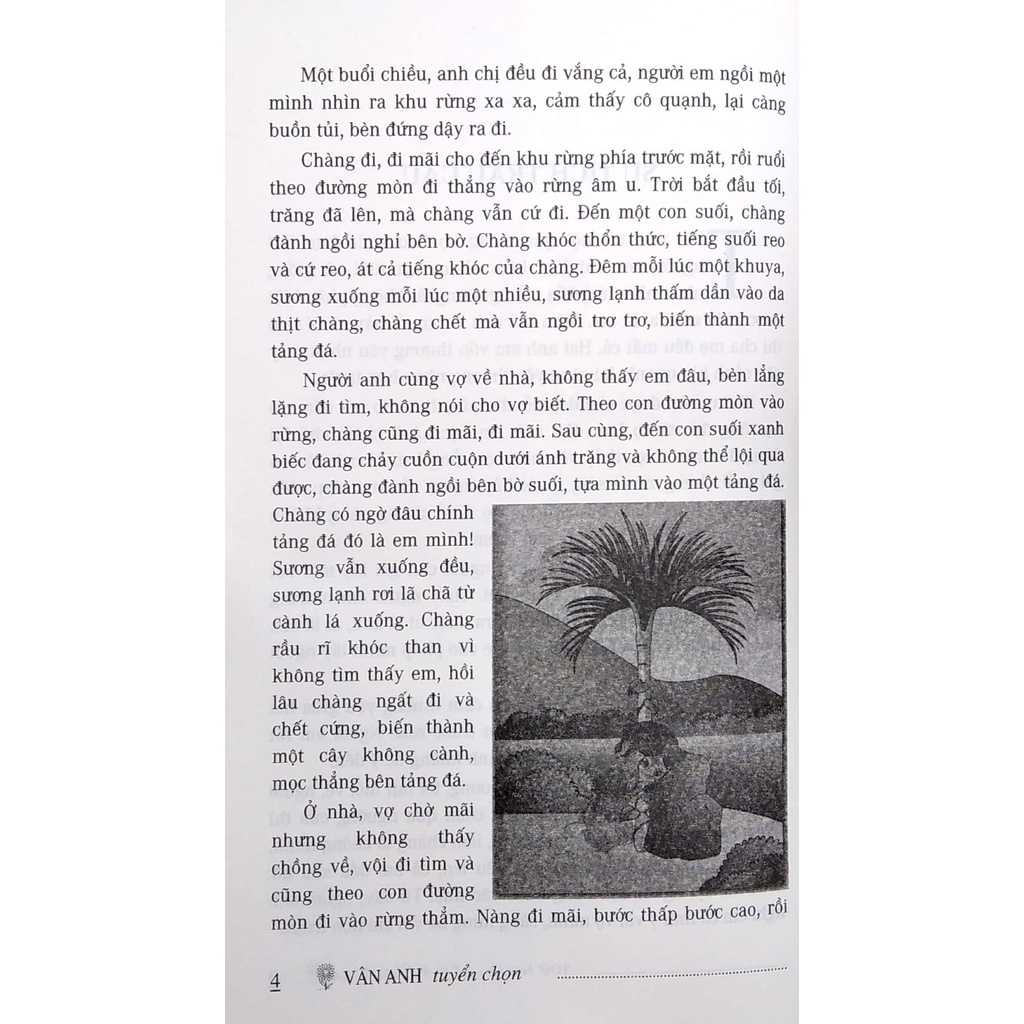 Một buổi chiều, anh chị đều đi vắng cả, người em ngồi một mình nhìn ra khu rừng xa xa, cảm thấy cô quạnh, lại càng buồn tủi, bèn đứng dậy ra đi.

Chàng đi, đi mãi cho đến khu rừng phía trước mặt, rồi ruổi theo đường mòn đi thẳng vào rừng âm u. Trời bắt đầu tối, trăng đã lên, mà chàng vẫn cứ đi. Đến một con suối, chàng đành ngồi nghỉ bên bờ. Chàng khóc thổn thức, tiếng suối reo và cứ reo, át cả tiếng khóc của chàng. Đêm mỗi lúc một khuya, sương xuống mỗi lúc một nhiều, sương lạnh thấm dần vào da thịt chàng, chàng chết mà vẫn ngồi trơ trơ, biến thành một tảng đá.

Người anh cùng vợ về nhà, không thấy em đâu, bèn lẳng lặng đi tìm, không nói cho vợ biết. Theo con đường mòn vào rừng, chàng cũng đi mãi, đi mãi. Sau cùng, đến con suối xanh biếc đang chảy cuồn cuộn dưới ánh trăng và không thể lội qua được, chàng đành ngồi bên bờ suối, tựa mình vào một tảng đá. Chàng có ngờ đâu chính tảng đá đó là em mình! Sương vẫn xuống đều, sương lạnh rơi lã chã từ cành lá xuống. Chàng rầu rĩ khóc than vì không tìm thấy em, hồi lâu chàng ngất đi và chết cứng, biến thành một cây không cành, mọc thẳng bên tảng đá.

Ở nhà, vợ chờ mãi nhưng không thấy chồng về, vội đi tìm và cũng theo con đường mòn đi vào rừng thẳm. Nàng đi mãi, bước thấp bước cao, rồi

4 VÂN ANH tuyển chọn